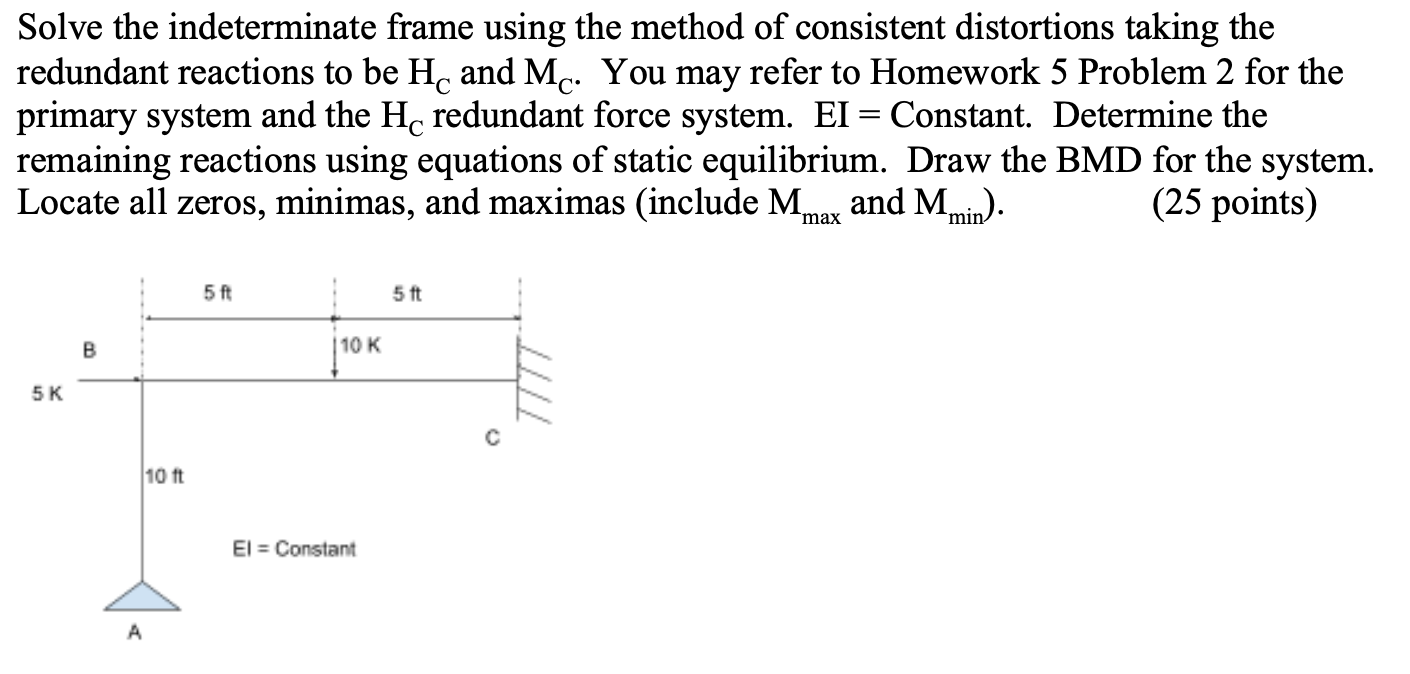 Solve the indeterminate frame using the method of consistent distortions taking the redundant reactions to be $H_C$ and $M_C$. You may refer to Homework 5 Problem 2 for the primary system and the $H_C$ redundant force system. EI = Constant. Determine the remaining reactions using equations of static equilibrium. Draw the BMD for the system. Locate all zeros, minimas, and maximas (include $M_{max}$ and $M_{min}$). (25 points)

5 ft
5 ft
B
10 K
5 K
C
10 ft
EI = Constant
A